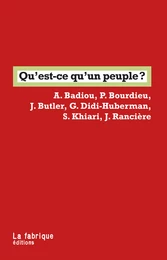 Qu'est-ce qu'un peuple ?

A. Badiou, P. Bourdieu, J. Butler, G. Didi-Huberman, S. Khiari, J. Rancière

La fabrique
éditions